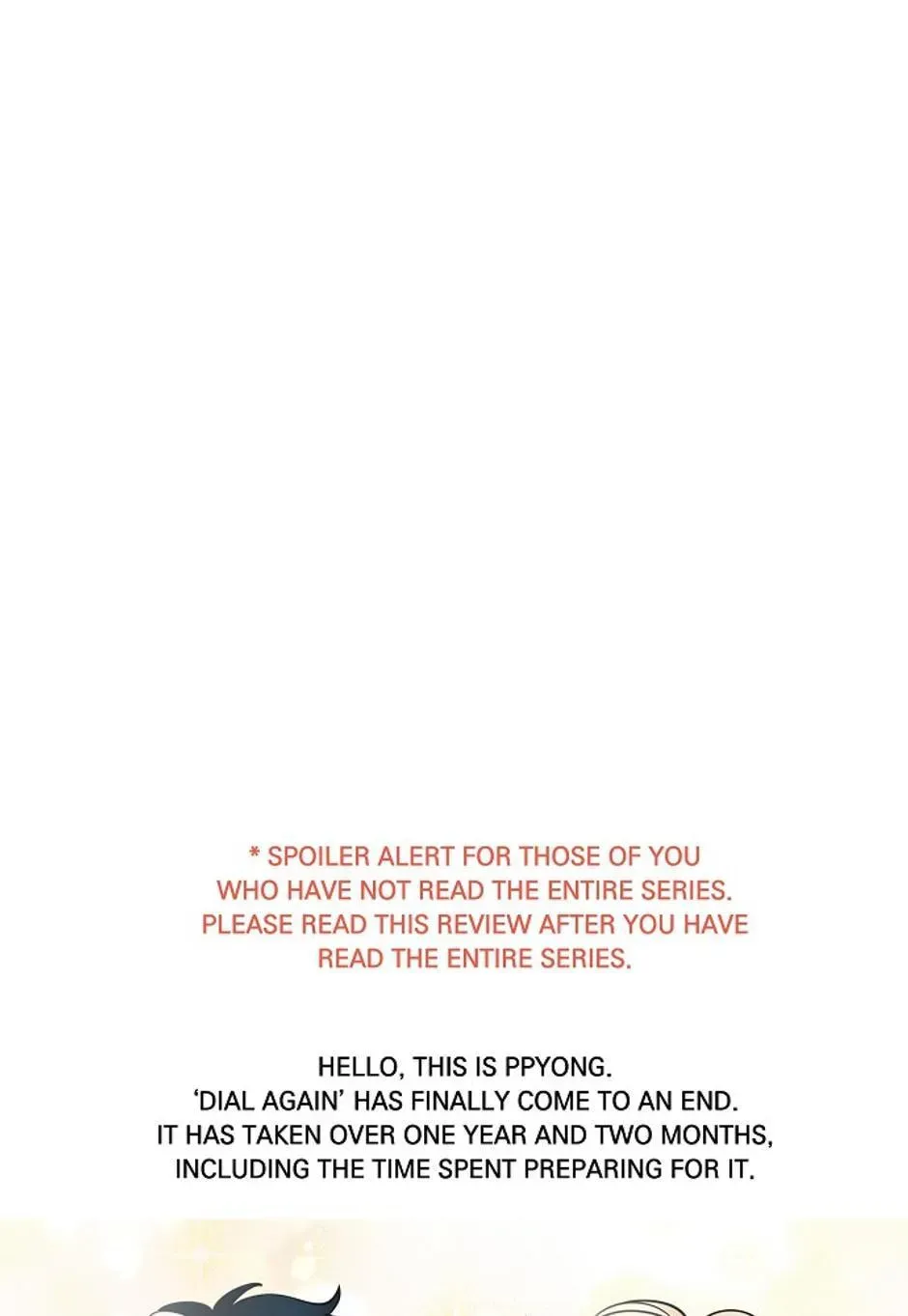 * SPOILER ALERT FOR THOSE OF YOU WHO HAVE NOT READ THE ENTIRE SERIES. PLEASE READ THIS REVIEW AFTER YOU HAVE READ THE ENTIRE SERIES.

HELLO, THIS IS PPYONG. 'DIAL AGAIN' HAS FINALLY COME TO AN END. IT HAS TAKEN OVER ONE YEAR AND TWO MONTHS, INCLUDING THE TIME SPENT PREPARING FOR IT.